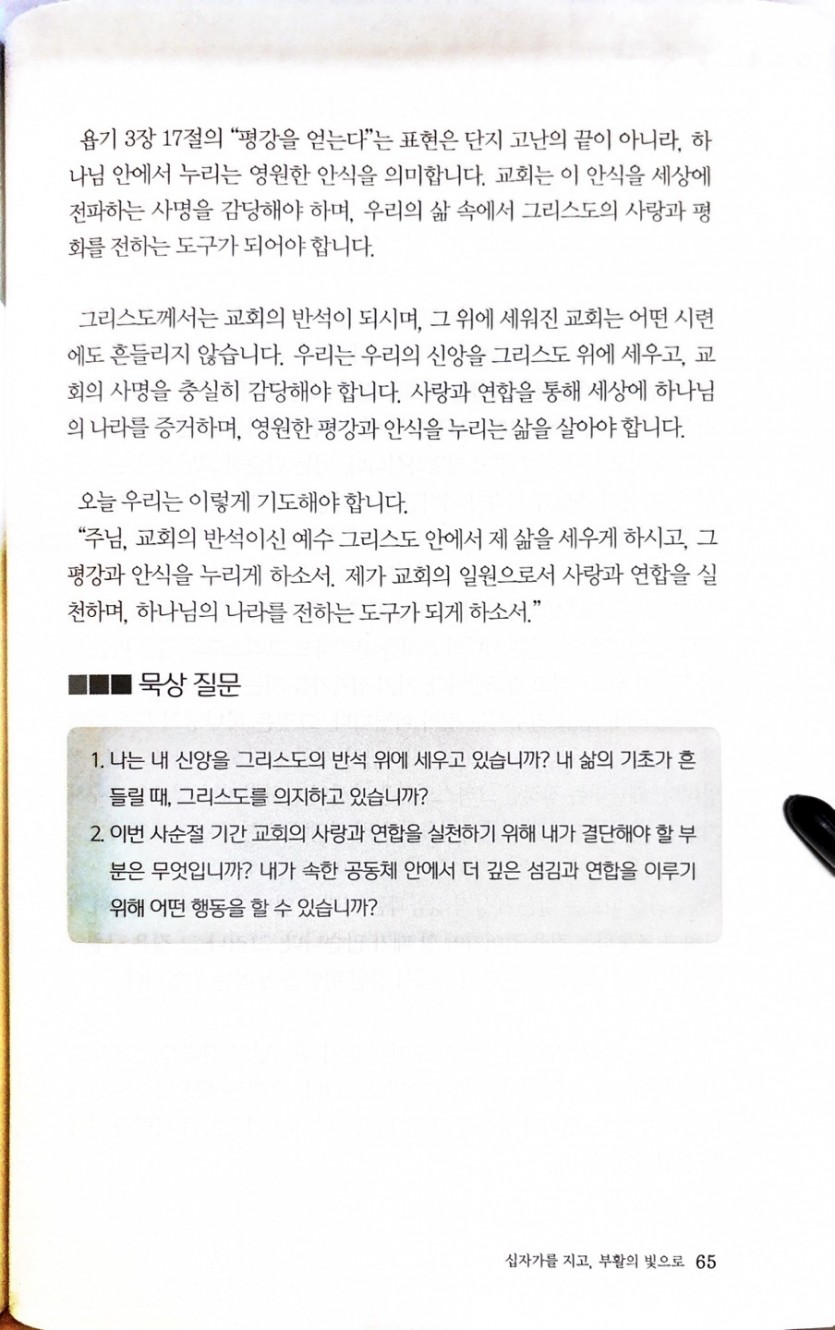 욥기 3장 17절의 "평강을 얻는다"는 표현은 단지 고난의 끝이 아니라, 하나님 안에서 누리는 영원한 안식을 의미합니다. 교회는 이 안식을 세상에 전파하는 사명을 감당해야 하며, 우리의 삶 속에서 그리스도의 사랑과 평화를 전하는 도구가 되어야 합니다.

그리스도께서는 교회의 반석이 되시며, 그 위에 세워진 교회는 어떤 시련에도 흔들리지 않습니다. 우리는 우리의 신앙을 그리스도 위에 세우고, 교회의 사명을 충실히 감당해야 합니다. 사랑과 연합을 통해 세상에 하나님의 나라를 증거하며, 영원한 평강과 안식을 누리는 삶을 살아야 합니다.

오늘 우리는 이렇게 기도해야 합니다.
"주님, 교회의 반석이신 예수 그리스도 안에서 제 삶을 세우게 하시고, 그 평강과 안식을 누리게 하소서. 제가 교회의 일원으로서 사랑과 연합을 실천하며, 하나님의 나라를 전하는 도구가 되게 하소서."

■■■ 묵상 질문

1. 나는 내 신앙을 그리스도의 반석 위에 세우고 있습니까? 내 삶의 기초가 흔들릴 때, 그리스도를 의지하고 있습니까?
2. 이번 사순절 기간 교회의 사랑과 연합을 실천하기 위해 내가 결단해야 할 부분은 무엇입니까? 내가 속한 공동체 안에서 더 깊은 섬김과 연합을 이루기 위해 어떤 행동을 할 수 있습니까?

십자가를 지고, 부활의 빛으로 65